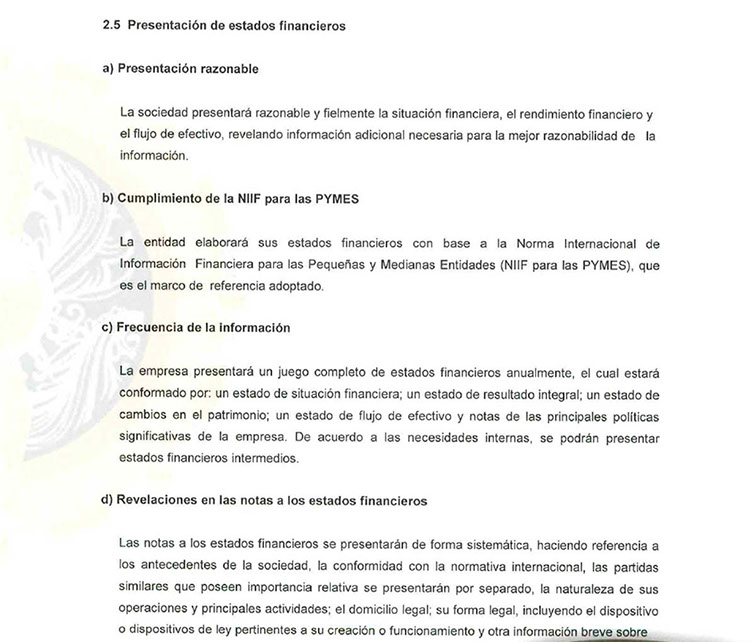 2.5 Presentación de estados financieros

a) Presentación razonable

La sociedad presentará razonable y fielmente la situación financiera, el rendimiento financiero y el flujo de efectivo, revelando información adicional necesaria para la mejor razonabilidad de la información.

b) Cumplimiento de la NIIF para las PYMES

La entidad elaborará sus estados financieros con base a la Norma Internacional de Información Financiera para las Pequeñas y Medianas Entidades (NIIF para las PYMES), que es el marco de referencia adoptado.

c) Frecuencia de la información

La empresa presentará un juego completo de estados financieros anualmente, el cual estará conformado por: un estado de situación financiera; un estado de resultado integral; un estado de cambios en el patrimonio; un estado de flujo de efectivo y notas de las principales políticas significativas de la empresa. De acuerdo a las necesidades internas, se podrán presentar estados financieros intermedios.

d) Revelaciones en las notas a los estados financieros

Las notas a los estados financieros se presentarán de forma sistemática, haciendo referencia a los antecedentes de la sociedad, la conformidad con la normativa internacional, las partidas similares que poseen importancia relativa se presentarán por separado, la naturaleza de sus operaciones y principales actividades; el domicilio legal; su forma legal, incluyendo el dispositivo o dispositivos de ley pertinentes a su creación o funcionamiento y otra información breve sobre